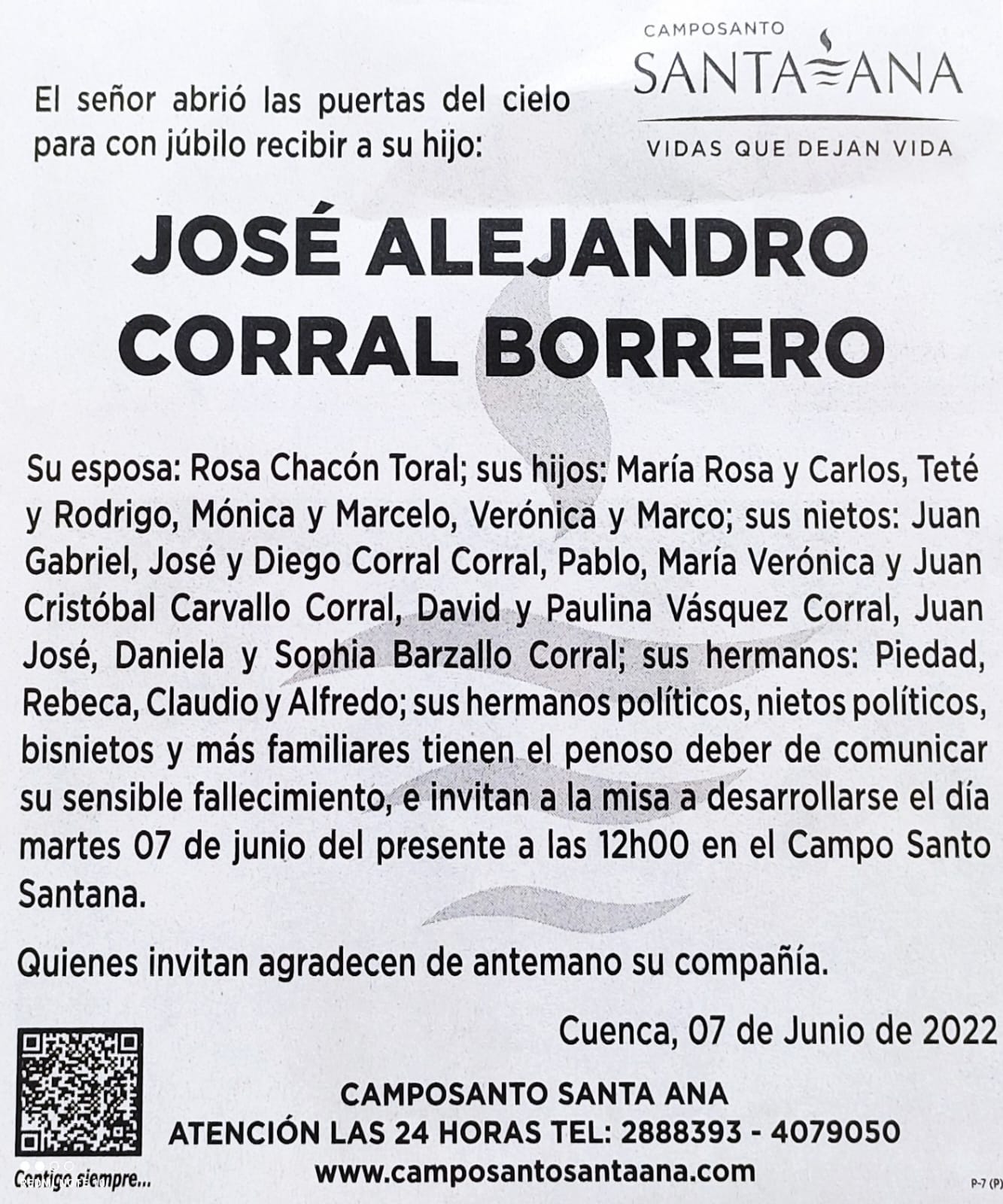 CAMPOSANTO
SANTA ANA
VIDAS QUE DEJAN VIDA

El señor abrió las puertas del cielo para con júbilo recibir a su hijo:

JOSÉ ALEJANDRO CORRAL BORRERO

Su esposa: Rosa Chacón Toral; sus hijos: María Rosa y Carlos, Teté y Rodrigo, Mónica y Marcelo, Verónica y Marco; sus nietos: Juan Gabriel, José y Diego Corral Corral, Pablo, María Verónica y Juan Cristóbal Carvallo Corral, David y Paulina Vásquez Corral, Juan José, Daniela y Sophia Barzallo Corral; sus hermanos: Piedad, Rebeca, Claudio y Alfredo; sus hermanos políticos, nietos políticos, bisnietos y más familiares tienen el penoso deber de comunicar su sensible fallecimiento, e invitan a la misa a desarrollarse el día martes 07 de junio del presente a las 12h00 en el Campo Santo Santana.

Quienes invitan agradecen de antemano su compañía.

Cuenca, 07 de Junio de 2022

CAMPOSANTO SANTA ANA
ATENCIÓN LAS 24 HORAS TEL: 2888393 - 4079050
www.camposantosantaana.com

Contigo siempre...

P-7 (P)